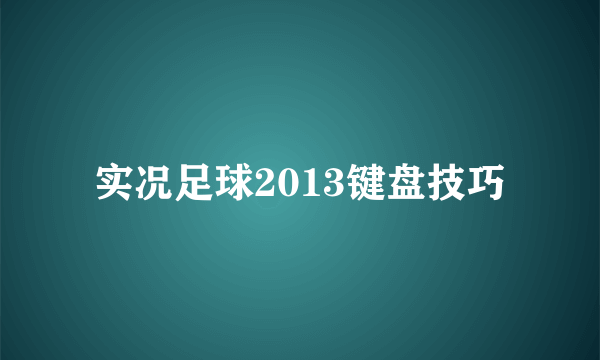 实况足球2013键盘技巧